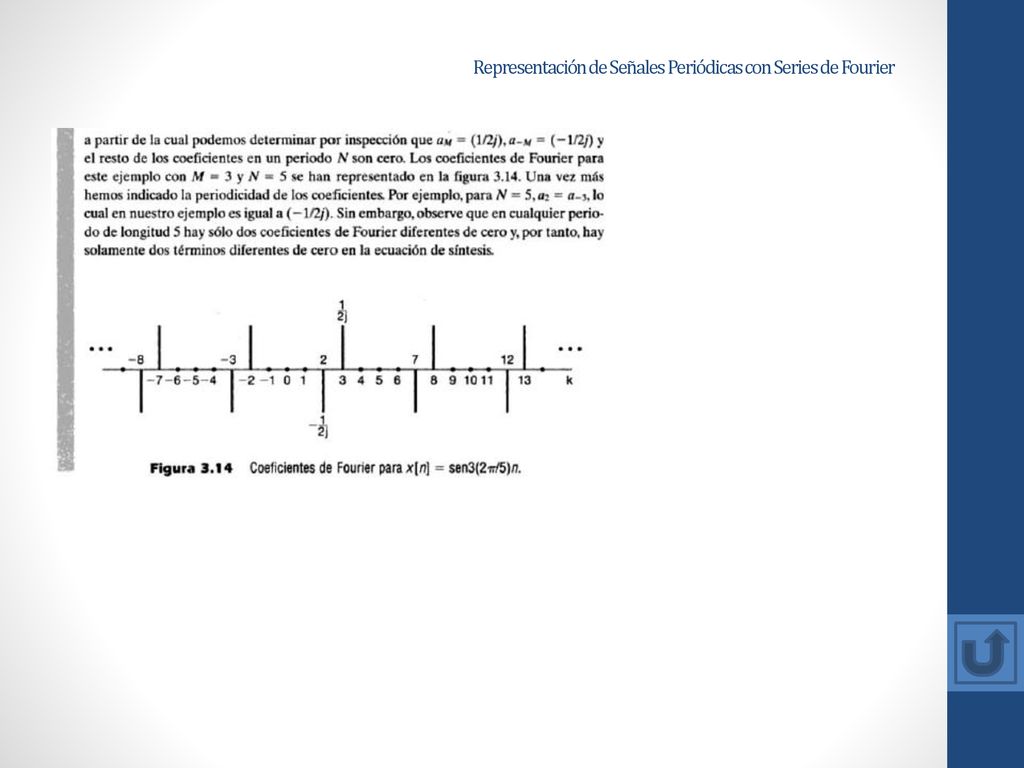 Representación de Señales Periódicas con Series de Fourier

a partir de la cual podemos determinar por inspección que $a_M = (1/2j)$, $a_{-M} = (-1/2j)$ y el resto de los coeficientes en un periodo $N$ son cero. Los coeficientes de Fourier para este ejemplo con $M = 3$ y $N = 5$ se han representado en la figura 3.14. Una vez más hemos indicado la periodicidad de los coeficientes. Por ejemplo, para $N = 5$, $a_2 = a_{-3}$, lo cual en nuestro ejemplo es igual a $(-1/2j)$. Sin embargo, observe que en cualquier periodo de longitud 5 hay sólo dos coeficientes de Fourier diferentes de cero y, por tanto, hay solamente dos términos diferentes de cero en la ecuación de síntesis.

$\frac{1}{2j}$

... −8 −3 2 7 12 ...

−7 −6 −5 −4 −2 −1 0 1 3 4 5 6 8 9 10 11 13 k

$-\frac{1}{2j}$

Figura 3.14 Coeficientes de Fourier para $x[n] = \text{sen}3(2\pi/5)n$.